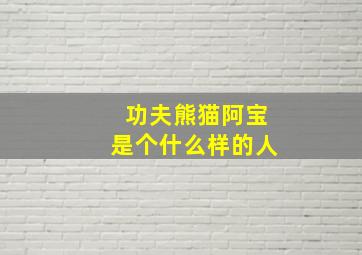 功夫熊猫阿宝
是个什么样的人